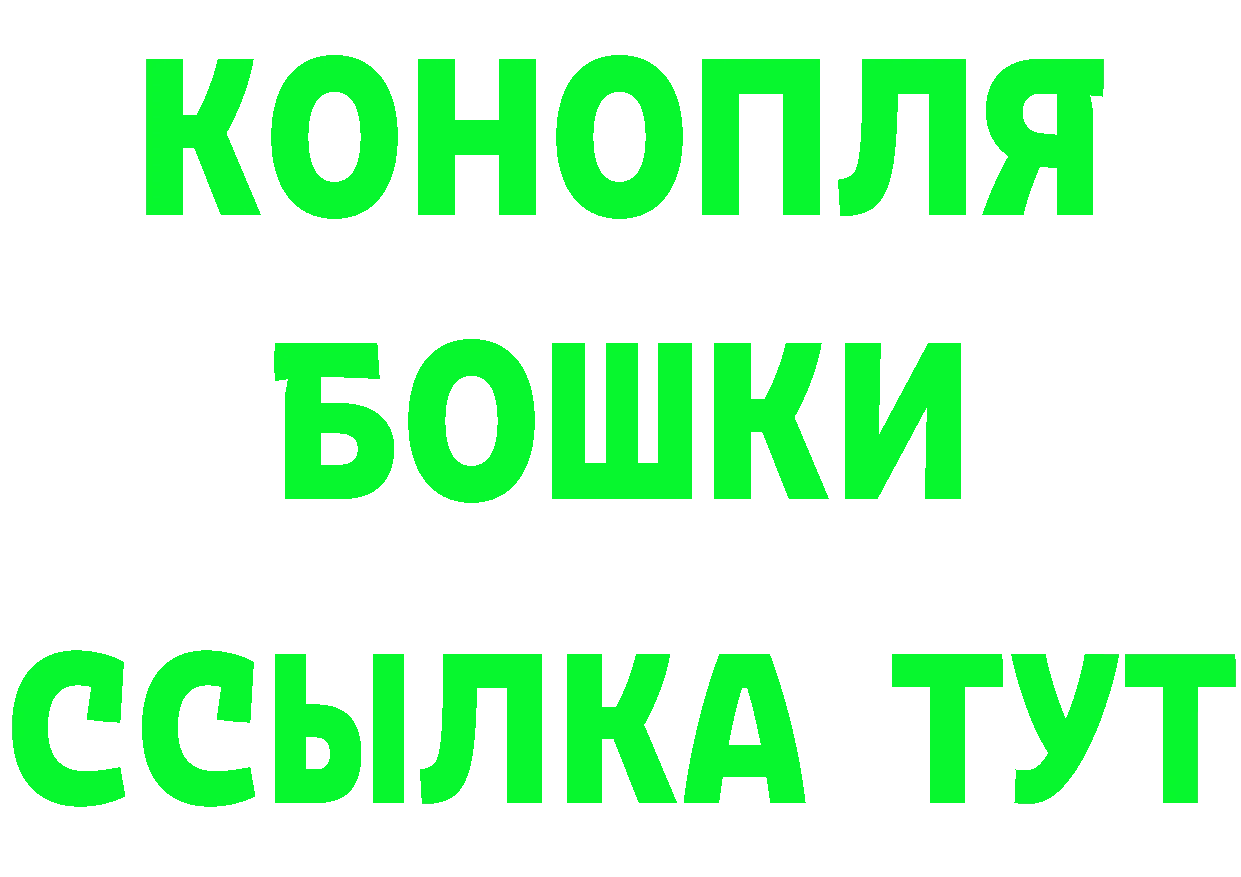 КОНОПЛЯ
БОШКИ
ССЫЛКА ТУТ